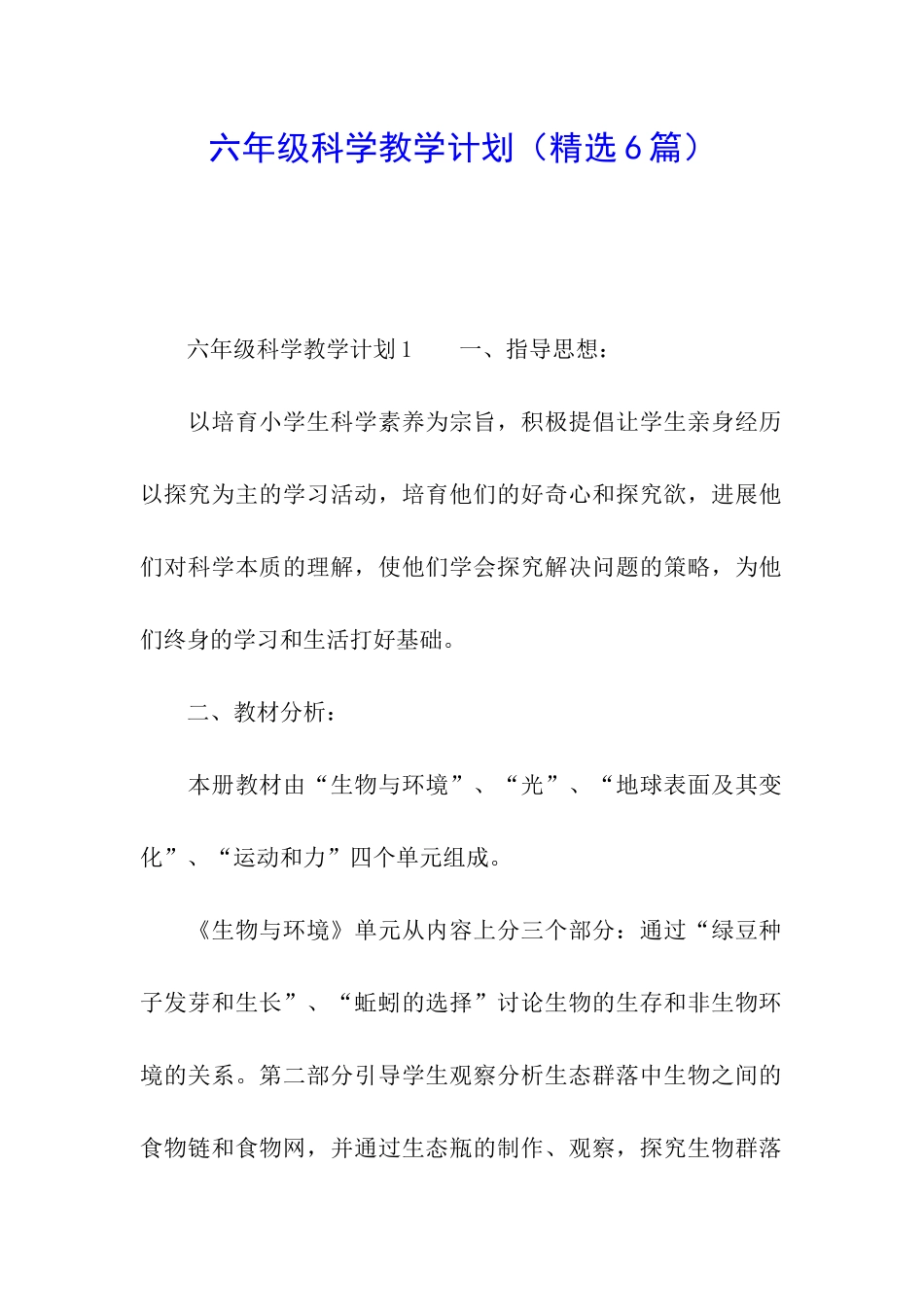 六年级科学教学计划（精选6篇）

六年级科学教学计划1　　一、指导思想：

以培育小学生科学素养为宗旨，积极提倡让学生亲身经历以探究为主的学习活动，培育他们的好奇心和探究欲，进展他们对科学本质的理解，使他们学会探究解决问题的策略，为他们终身的学习和生活打好基础。

二、教材分析：

本册教材由“生物与环境”、“光”、“地球表面及其变化”、“运动和力”四个单元组成。

《生物与环境》单元从内容上分三个部分：通过“绿豆种子发芽和生长”、“蚯蚓的选择”讨论生物的生存和非生物环境的关系。第二部分引导学生观察分析生态群落中生物之间的食物链和食物网，并通过生态瓶的制作、观察，探究生物群落